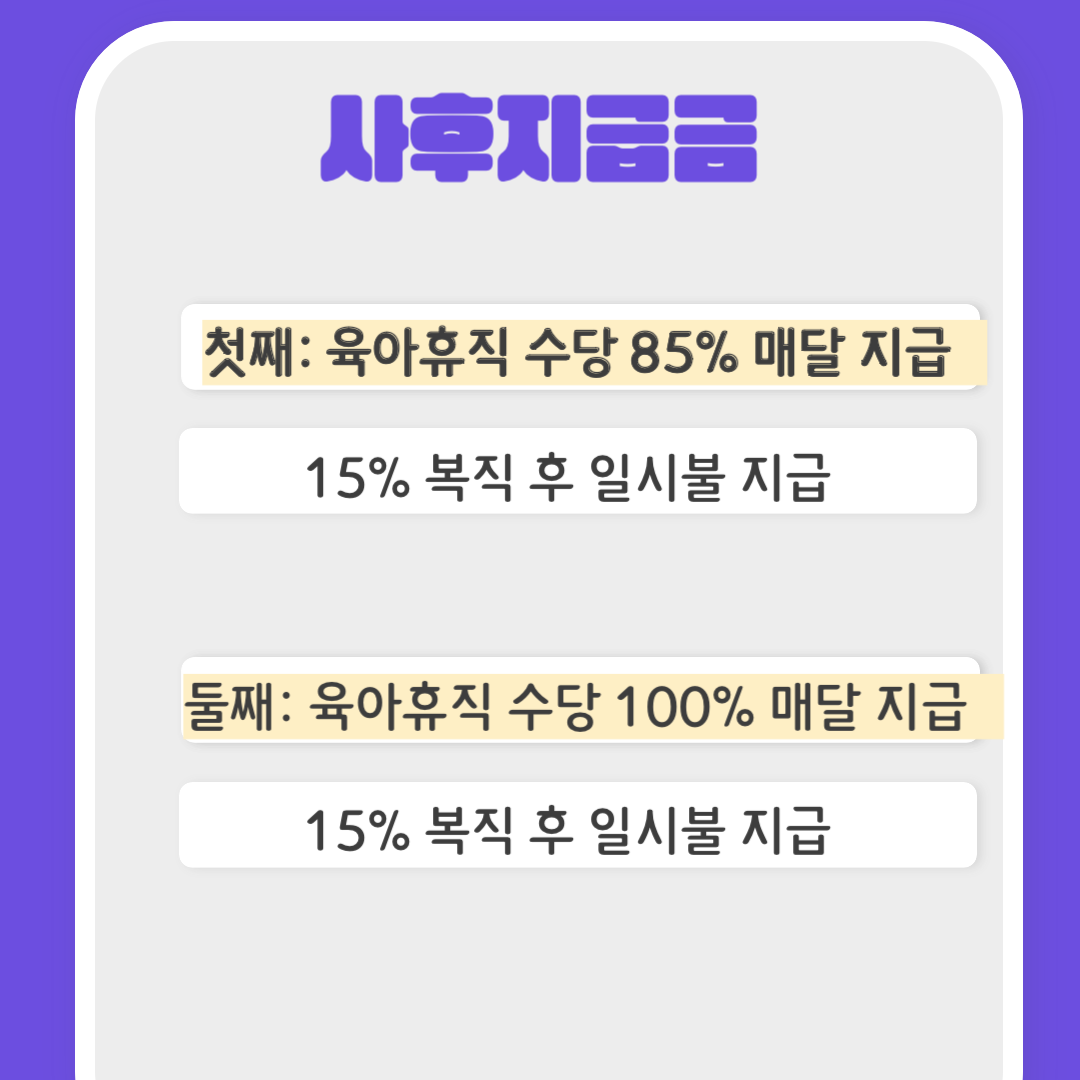 사후지급금

첫째: 육아휴직 수당 85% 매달 지급

15% 복직 후 일시불 지급

둘째: 육아휴직 수당 100% 매달 지급

15% 복직 후 일시불 지급